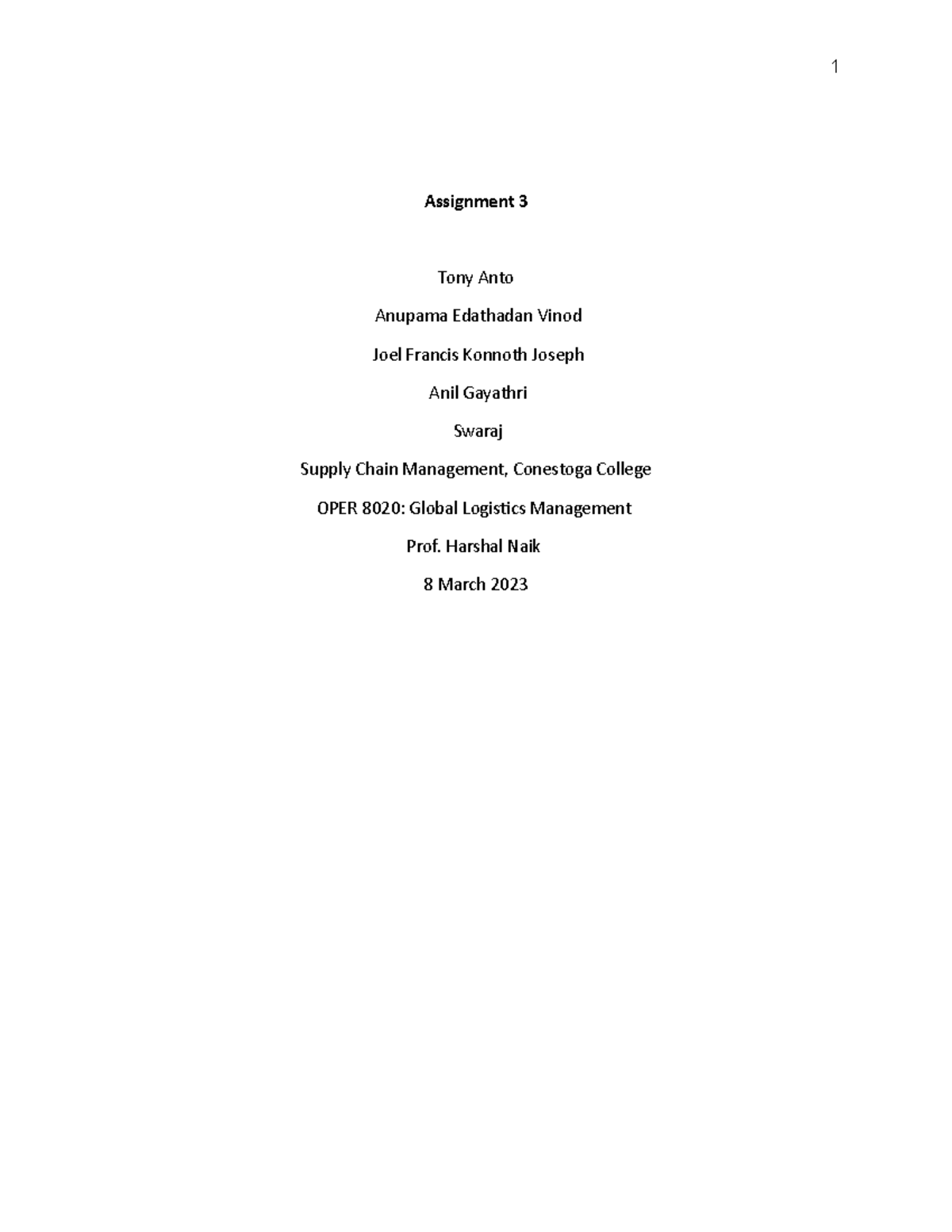 1

Assignment 3

Tony Anto

Anupama Edathadan Vinod

Joel Francis Konnoth Joseph

Anil Gayathri

Swaraj

Supply Chain Management, Conestoga College

OPER 8020: Global Logistics Management

Prof. Harshal Naik

8 March 2023